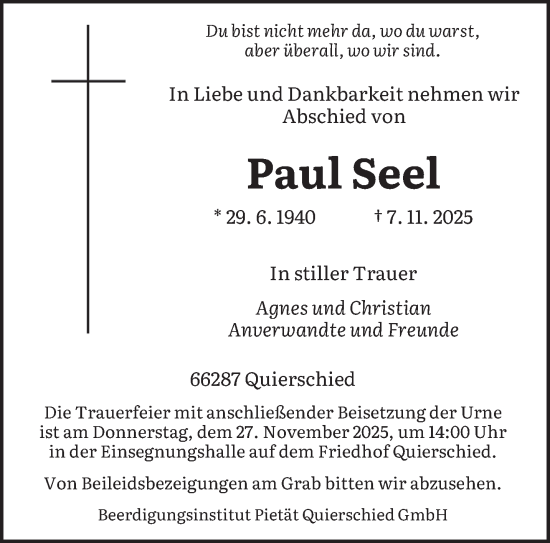 Du bist nicht mehr da, wo du warst,
aber überall, wo wir sind.

In Liebe und Dankbarkeit nehmen wir Abschied von

Paul Seel

* 29. 6. 1940 † 7. 11. 2025

In stiller Trauer

Agnes und Christian
Anverwandte und Freunde

66287 Quierschied

Die Trauerfeier mit anschließender Beisetzung der Urne ist am Donnerstag, dem 27. November 2025, um 14:00 Uhr in der Einsegnungshalle auf dem Friedhof Quierschied.

Von Beileidsbezeigungen am Grab bitten wir abzusehen.

Beerdigungsinstitut Pietät Quierschied GmbH